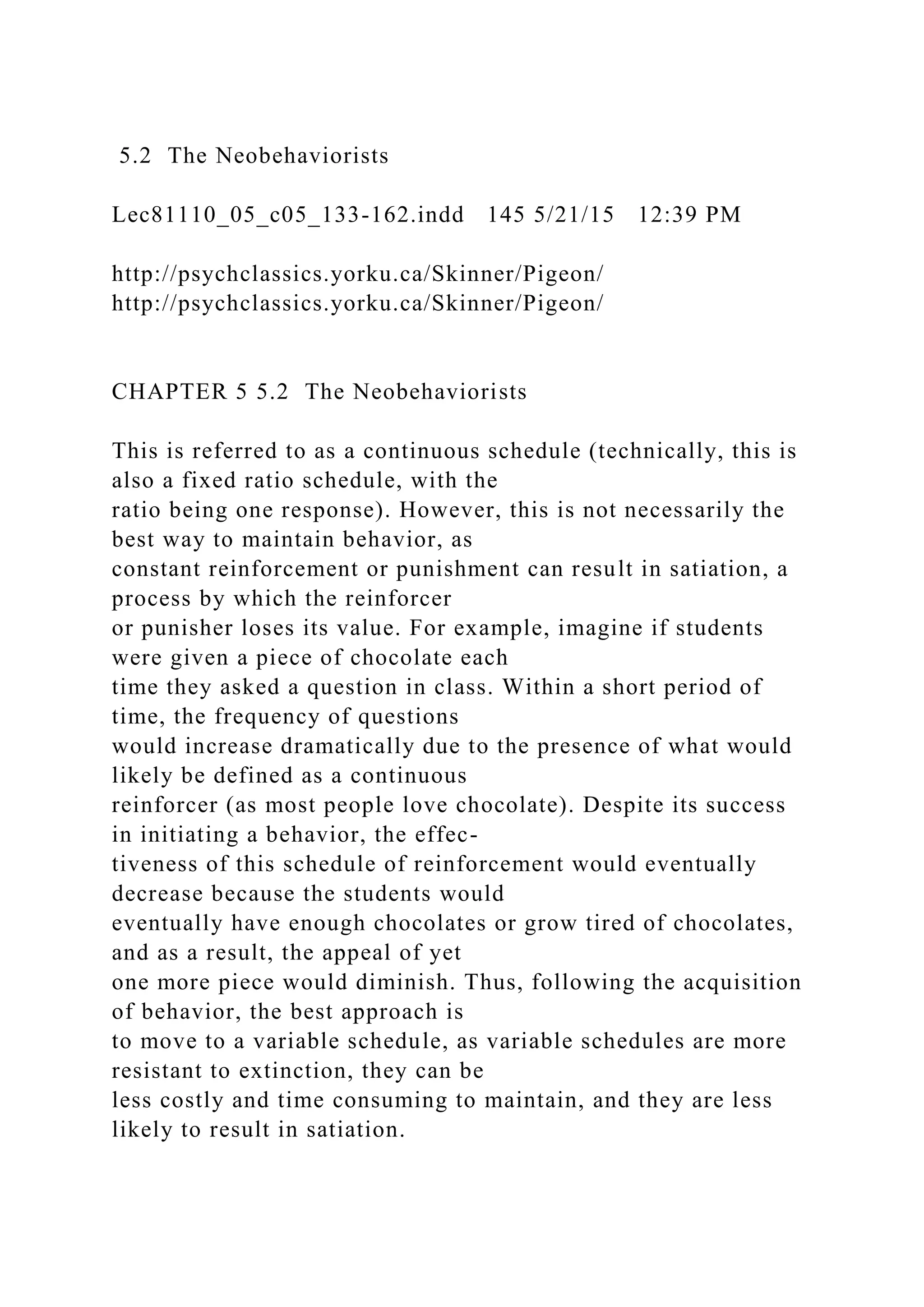 5.2 The Neobehaviorists

Lec81110_05_c05_133-162.indd 145 5/21/15 12:39 PM

http://psychclassics.yorku.ca/Skinner/Pigeon/
http://psychclassics.yorku.ca/Skinner/Pigeon/

CHAPTER 5 5.2 The Neobehaviorists

This is referred to as a continuous schedule (technically, this is also a fixed ratio schedule, with the ratio being one response). However, this is not necessarily the best way to maintain behavior, as constant reinforcement or punishment can result in satiation, a process by which the reinforcer or punisher loses its value. For example, imagine if students were given a piece of chocolate each time they asked a question in class. Within a short period of time, the frequency of questions would increase dramatically due to the presence of what would likely be defined as a continuous reinforcer (as most people love chocolate). Despite its success in initiating a behavior, the effectiveness of this schedule of reinforcement would eventually decrease because the students would eventually have enough chocolates or grow tired of chocolates, and as a result, the appeal of yet one more piece would diminish. Thus, following the acquisition of behavior, the best approach is to move to a variable schedule, as variable schedules are more resistant to extinction, they can be less costly and time consuming to maintain, and they are less likely to result in satiation.